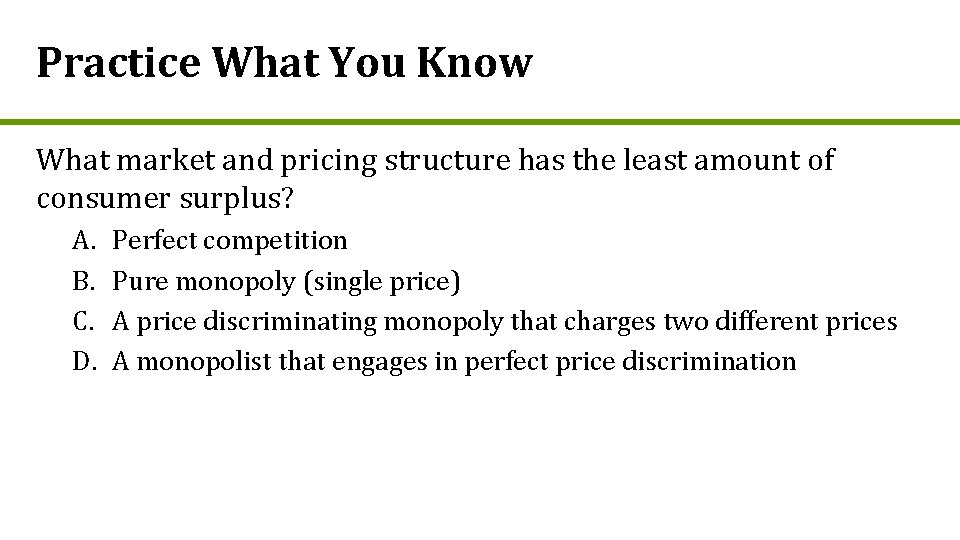 Practice What You Know

What market and pricing structure has the least amount of consumer surplus?

A. Perfect competition
B. Pure monopoly (single price)
C. A price discriminating monopoly that charges two different prices
D. A monopolist that engages in perfect price discrimination